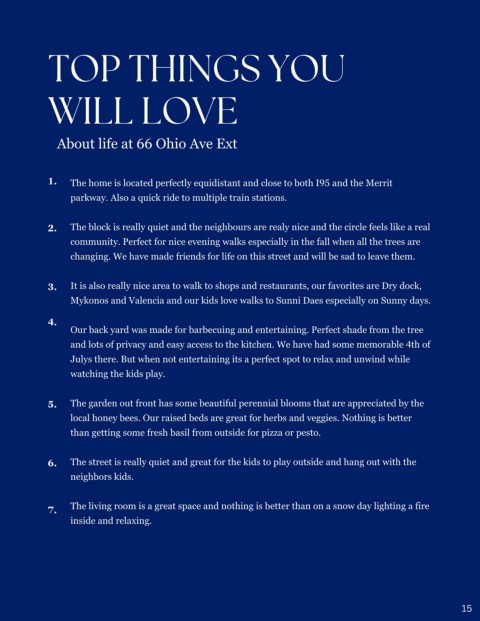 TOP THINGS YOU WILL LOVE

About life at 66 Ohio Ave Ext

1. The home is located perfectly equidistant and close to both I95 and the Merrit parkway. Also a quick ride to multiple train stations.

2. The block is really quiet and the neighbours are realy nice and the circle feels like a real community. Perfect for nice evening walks especially in the fall when all the trees are changing. We have made friends for life on this street and will be sad to leave them.

3. It is also really nice area to walk to shops and restaurants, our favorites are Dry dock, Mykonos and Valencia and our kids love walks to Sunni Daes especially on Sunny days.

4. Our back yard was made for barbecuing and entertaining. Perfect shade from the tree and lots of privacy and easy access to the kitchen. We have had some memorable 4th of Julys there. But when not entertaining its a perfect spot to relax and unwind while watching the kids play.

5. The garden out front has some beautiful perennial blooms that are appreciated by the local honey bees. Our raised beds are great for herbs and veggies. Nothing is better than getting some fresh basil from outside for pizza or pesto.

6. The street is really quiet and great for the kids to play outside and hang out with the neighbors kids.

7. The living room is a great space and nothing is better than on a snow day lighting a fire inside and relaxing.

15